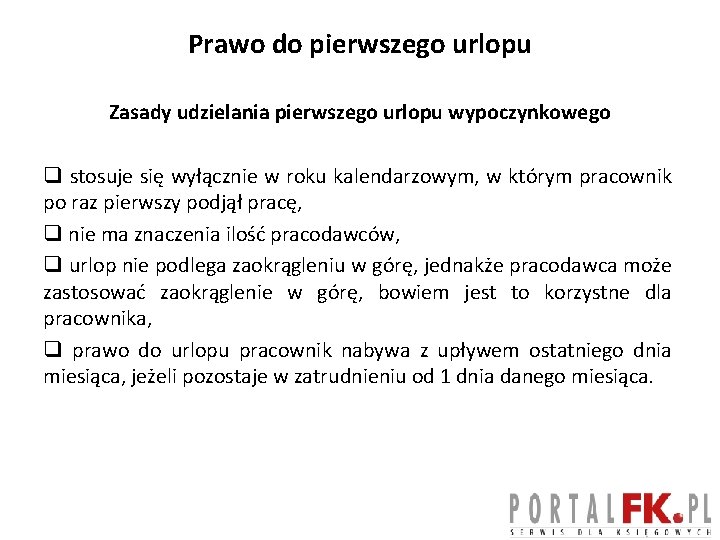 Prawo do pierwszego urlopu

Zasady udzielania pierwszego urlopu wypoczynkowego

❑ stosuje się wyłącznie w roku kalendarzowym, w którym pracownik po raz pierwszy podjął pracę,

❑ nie ma znaczenia ilość pracodawców,

❑ urlop nie podlega zaokrągleniu w górę, jednakże pracodawca może zastosować zaokrąglenie w górę, bowiem jest to korzystne dla pracownika,

❑ prawo do urlopu pracownik nabywa z upływem ostatniego dnia miesiąca, jeżeli pozostaje w zatrudnieniu od 1 dnia danego miesiąca.

PORTALFK.PL
SERWIS DLA KSIĘGOWYCH